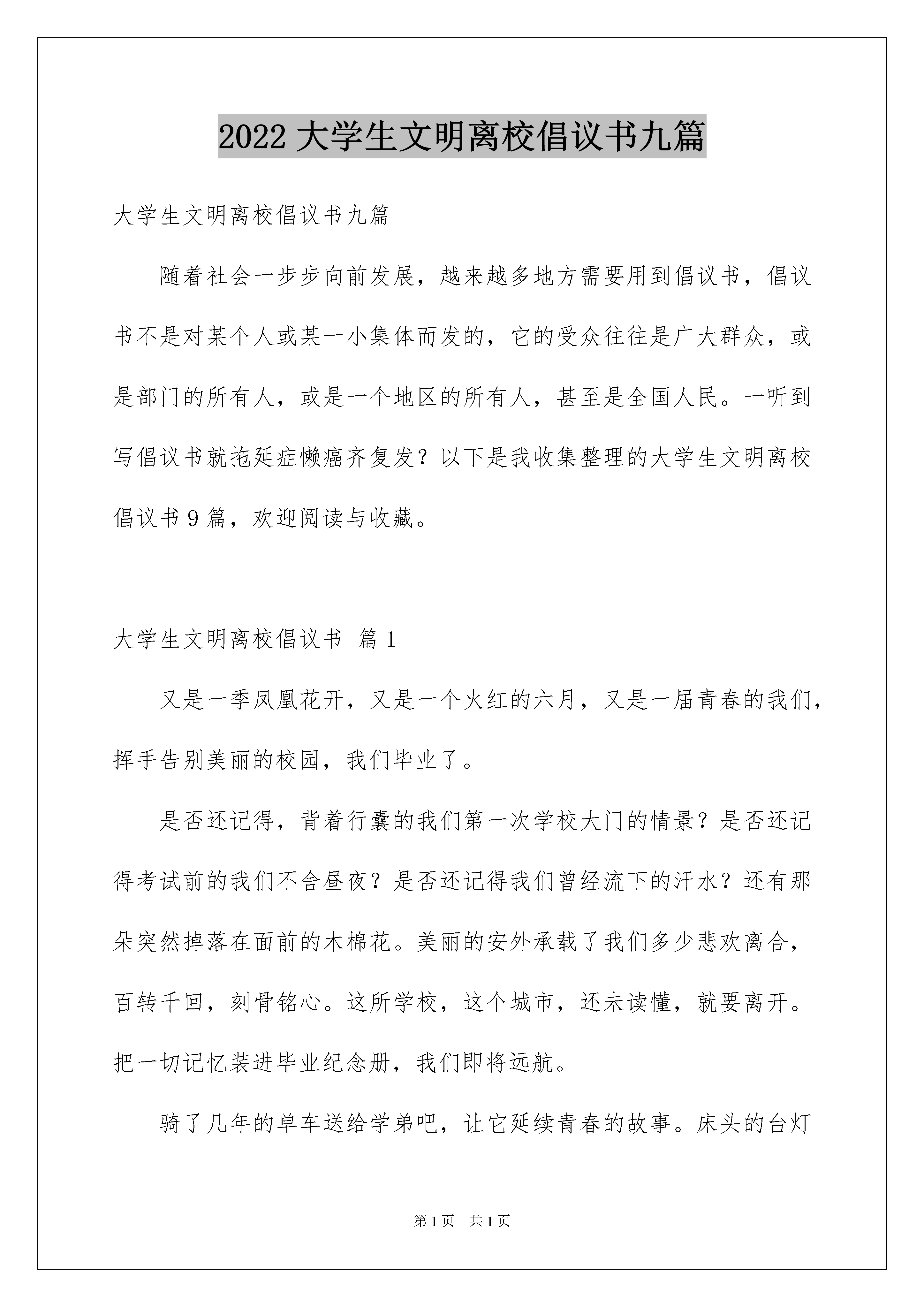 2022 大学生文明离校倡议书九篇

大学生文明离校倡议书九篇

随着社会一步步向前发展，越来越多地方需要用到倡议书，倡议书不是对某个人或某一小集体而发的，它的受众往往是广大群众，或是部门的所有人，或是一个地区的所有人，甚至是全国人民。一听到写倡议书就拖延症懒癌齐复发？以下是我收集整理的大学生文明离校倡议书 9 篇，欢迎阅读与收藏。

大学生文明离校倡议书 篇 1

又是一季凤凰花开，又是一个火红的六月，又是一届青春的我们，挥手告别美丽的校园，我们毕业了。

是否还记得，背着行囊的我们第一次学校大门的情景？是否还记得考试前的我们不舍昼夜？是否还记得我们曾经流下的汗水？还有那朵突然掉落在面前的木棉花。美丽的安外承载了我们多少悲欢离合，百转千回，刻骨铭心。这所学校，这个城市，还未读懂，就要离开。把一切记忆装进毕业纪念册，我们即将远航。

骑了几年的单车送给学弟吧，让它延续青春的故事。床头的台灯

第 1 页　共 1 页